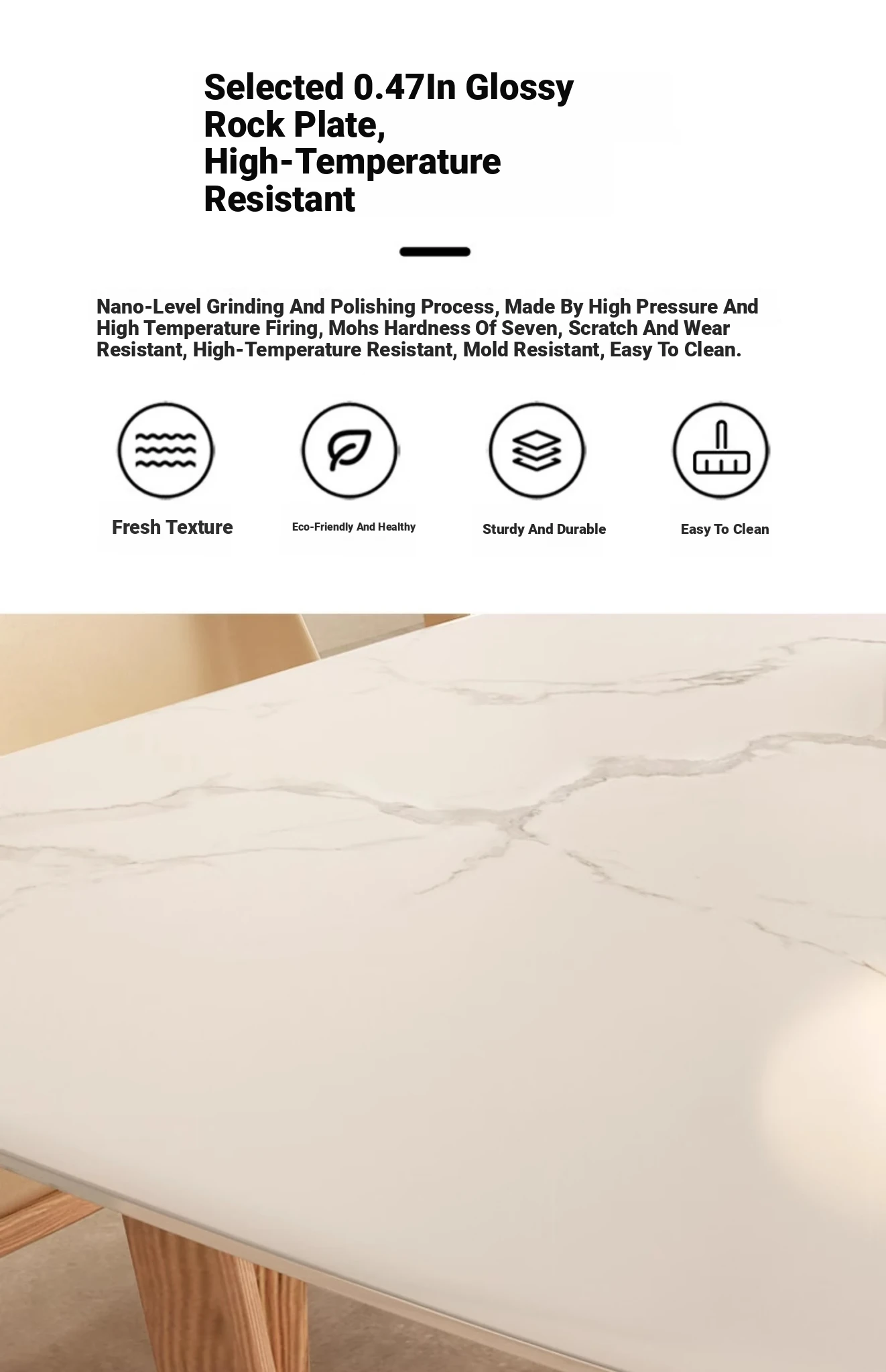 Selected 0.47In Glossy Rock Plate, High-Temperature Resistant

Nano-Level Grinding And Polishing Process, Made By High Pressure And High Temperature Firing, Mohs Hardness Of Seven, Scratch And Wear Resistant, High-Temperature Resistant, Mold Resistant, Easy To Clean.

Fresh Texture

Eco-Friendly And Healthy

Sturdy And Durable

Easy To Clean